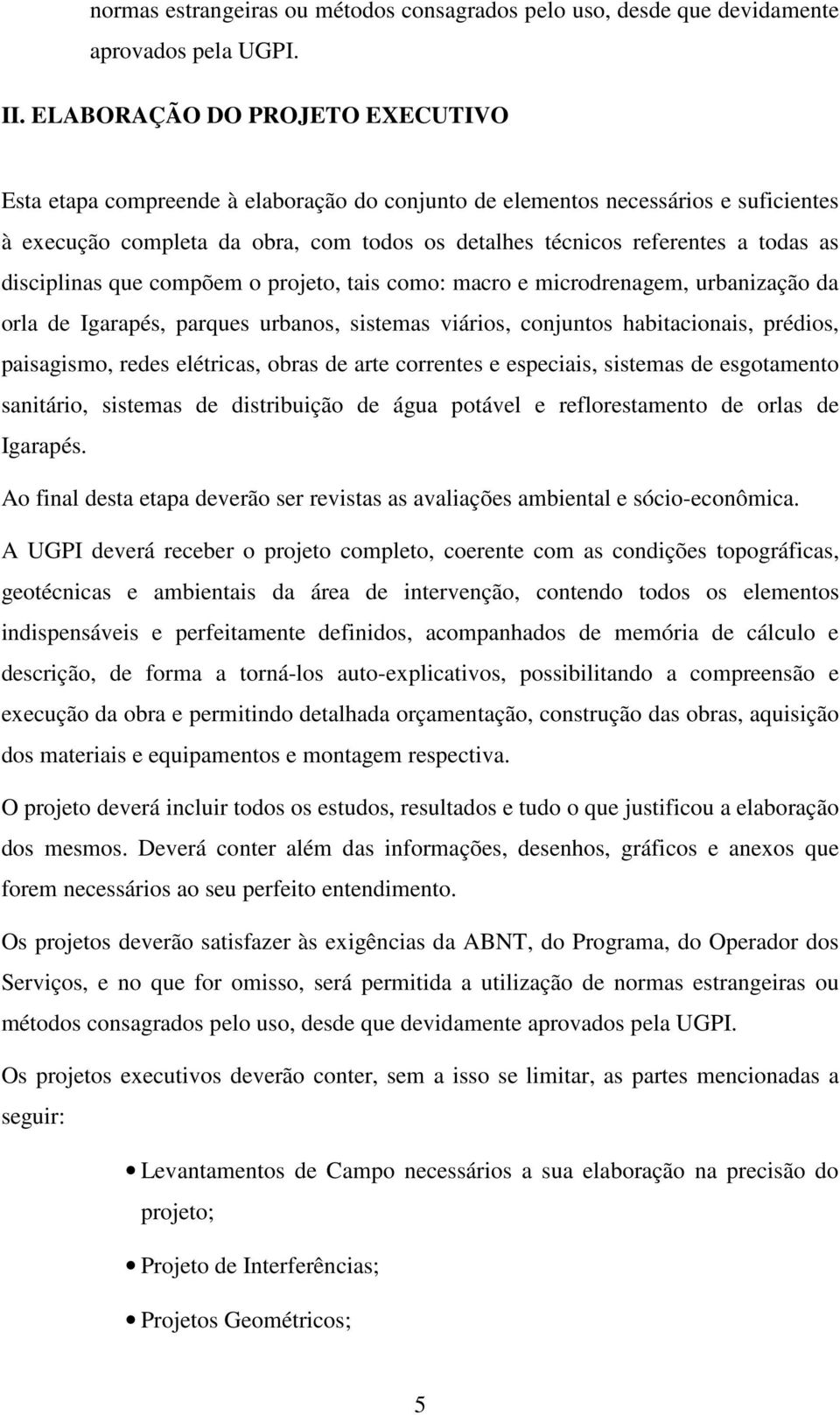 normas estrangeiras ou métodos consagrados pelo uso, desde que devidamente aprovados pela UGPI.

II. ELABORAÇÃO DO PROJETO EXECUTIVO

Esta etapa compreende à elaboração do conjunto de elementos necessários e suficientes à execução completa da obra, com todos os detalhes técnicos referentes a todas as disciplinas que compõem o projeto, tais como: macro e microdrenagem, urbanização da orla de Igarapés, parques urbanos, sistemas viários, conjuntos habitacionais, prédios, paisagismo, redes elétricas, obras de arte correntes e especiais, sistemas de esgotamento sanitário, sistemas de distribuição de água potável e reflorestamento de orlas de Igarapés.

Ao final desta etapa deverão ser revistas as avaliações ambiental e sócio-econômica.

A UGPI deverá receber o projeto completo, coerente com as condições topográficas, geotécnicas e ambientais da área de intervenção, contendo todos os elementos indispensáveis e perfeitamente definidos, acompanhados de memória de cálculo e descrição, de forma a torná-los auto-explicativos, possibilitando a compreensão e execução da obra e permitindo detalhada orçamentação, construção das obras, aquisição dos materiais e equipamentos e montagem respectiva.

O projeto deverá incluir todos os estudos, resultados e tudo o que justificou a elaboração dos mesmos. Deverá conter além das informações, desenhos, gráficos e anexos que forem necessários ao seu perfeito entendimento.

Os projetos deverão satisfazer às exigências da ABNT, do Programa, do Operador dos Serviços, e no que for omisso, será permitida a utilização de normas estrangeiras ou métodos consagrados pelo uso, desde que devidamente aprovados pela UGPI.

Os projetos executivos deverão conter, sem a isso se limitar, as partes mencionadas a seguir:

• Levantamentos de Campo necessários a sua elaboração na precisão do projeto;

• Projeto de Interferências;

• Projetos Geométricos;

5